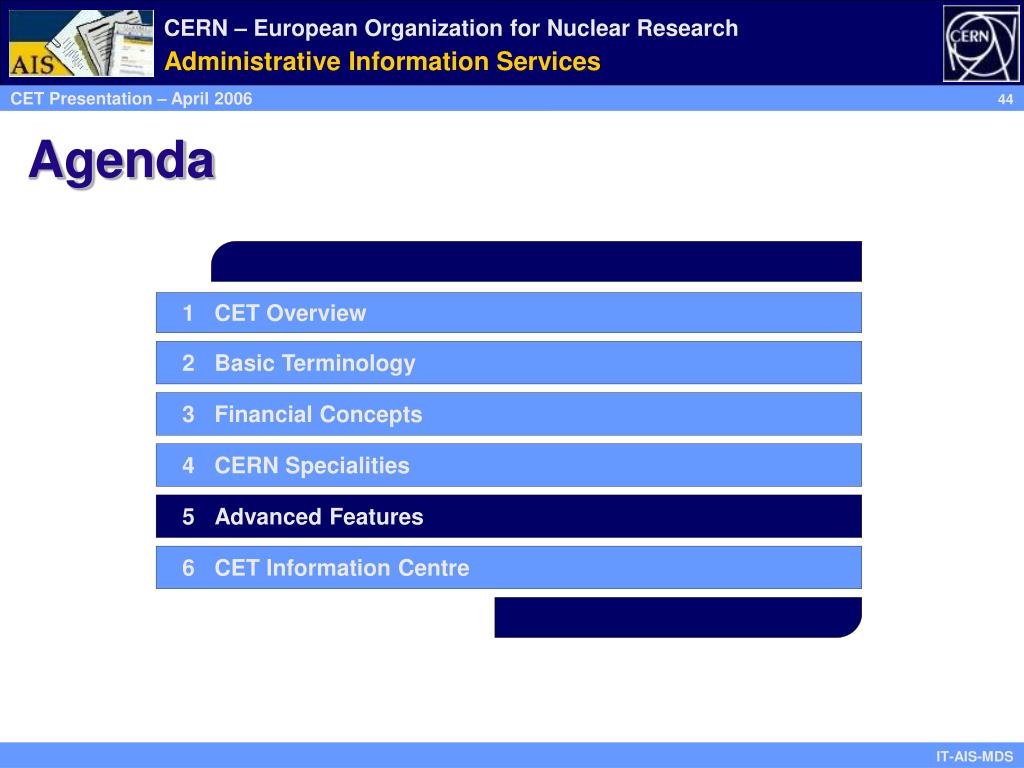 AIS

CERN – European Organization for Nuclear Research
Administrative Information Services

CERN

CET Presentation – April 2006

44

Agenda

1 CET Overview

2 Basic Terminology

3 Financial Concepts

4 CERN Specialities

5 Advanced Features

6 CET Information Centre

IT-AIS-MDS